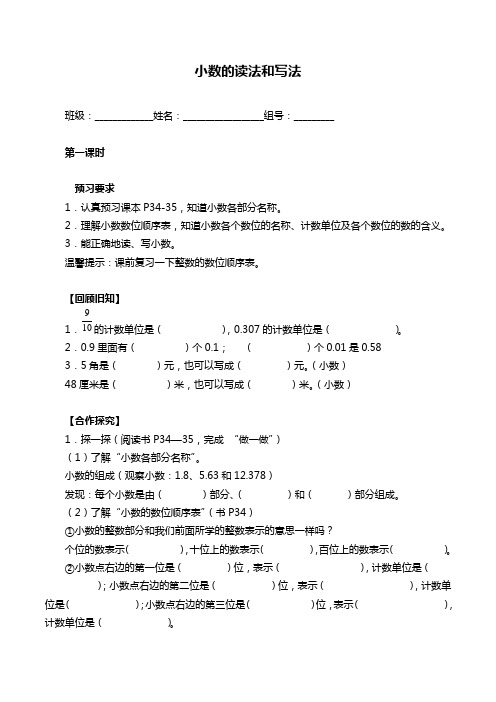 小数的读法和写法

班级：____________姓名：________________组号：________

第一课时

预习要求

1．认真预习课本 P34-35，知道小数各部分名称。

2．理解小数数位顺序表，知道小数各个数位的名称、计数单位及各个数位的数的含义。

3．能正确地读、写小数。

温馨提示：课前复习一下整数的数位顺序表。

【回顾旧知】

1．$\frac{9}{10}$的计数单位是（　　　　　），0.307 的计数单位是（　　　　　）。

2．0.9 里面有（　　　　）个 0.1；　（　　　　）个 0.01 是 0.58

3．5 角是（　　　）元，也可以写成（　　　　）元。（小数）

48 厘米是（　　　　）米，也可以写成（　　　）米。（小数）

【合作探究】

1．探一探（阅读书 P34—35，完成　“做一做”）

（1）了解“小数各部分名称”。

小数的组成（观察小数：1.8、5.63 和 12.378）

发现：每个小数是由（　　　）部分、（　　　　）和（　　　）部分组成。

（2）了解“小数的数位顺序表”（书 P34）

①小数的整数部分和我们前面所学的整数表示的意思一样吗？

个位的数表示(　　　　　)，十位上的数表示(　　　　)，百位上的数表示(　　　　　)。

②小数点右边的第一位是（　　　　）位，表示（　　　　　　），计数单位是（　　　　）；小数点右边的第二位是（　　　　　）位，表示（　　　　　　　），计数单位是(　　　　　　)；小数点右边的第三位是(　　　　　)位，表示(　　　　　　　)，计数单位是（　　　　　）。